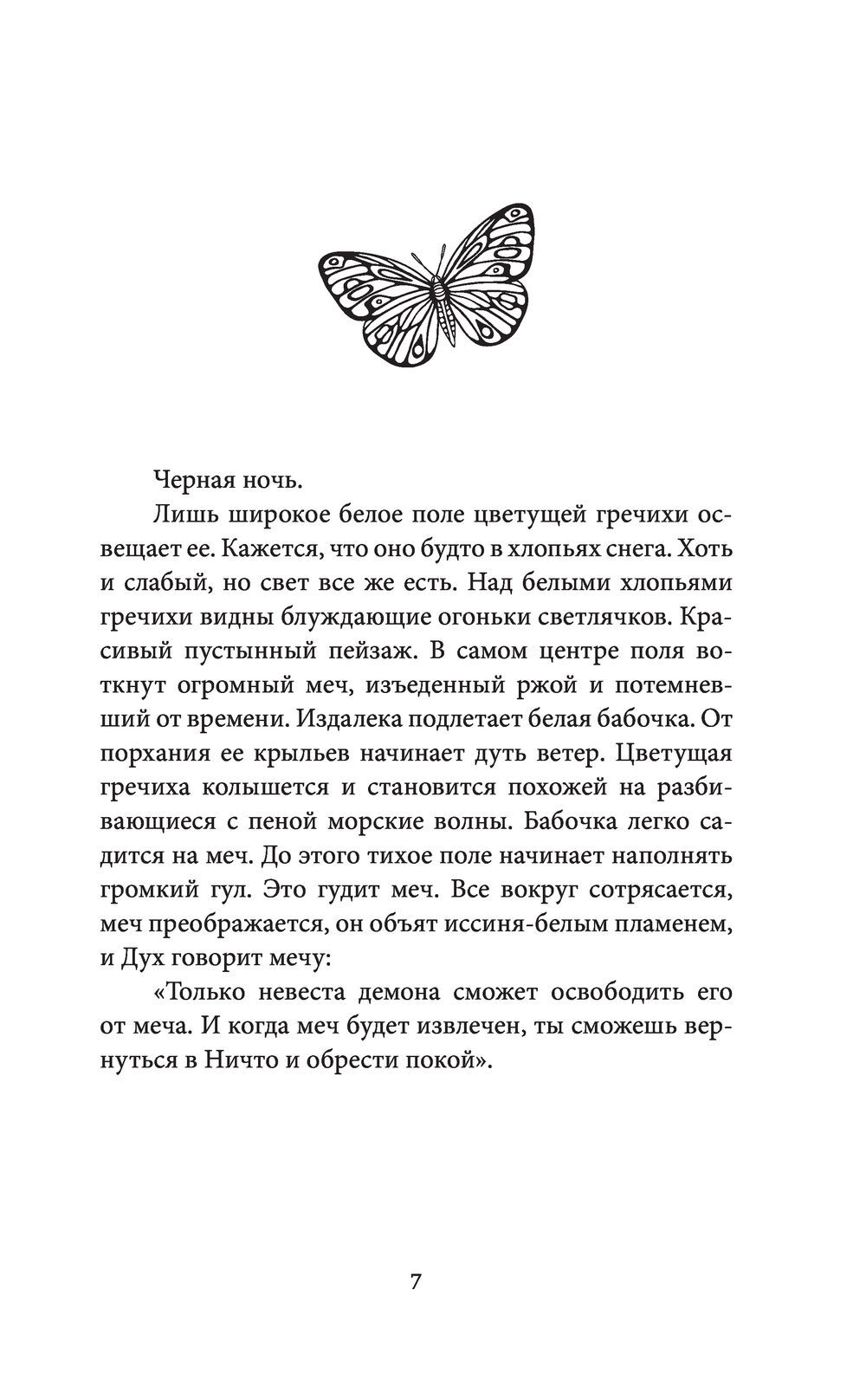 Черная ночь.

Лишь широкое белое поле цветущей гречихи освещает ее. Кажется, что оно будто в хлопьях снега. Хоть и слабый, но свет все же есть. Над белыми хлопьями гречихи видны блуждающие огоньки светлячков. Красивый пустынный пейзаж. В самом центре поля воткнут огромный меч, изъеденный ржой и потемневший от времени. Издалека подлетает белая бабочка. От порхания ее крыльев начинает дуть ветер. Цветущая гречиха колышется и становится похожей на разбивающиеся с пеной морские волны. Бабочка легко садится на меч. До этого тихое поле начинает наполнять громкий гул. Это гудит меч. Все вокруг сотрясается, меч преображается, он объят иссиня-белым пламенем, и Дух говорит мечу:

«Только невеста демона сможет освободить его от меча. И когда меч будет извлечен, ты сможешь вернуться в Ничто и обрести покой».

7